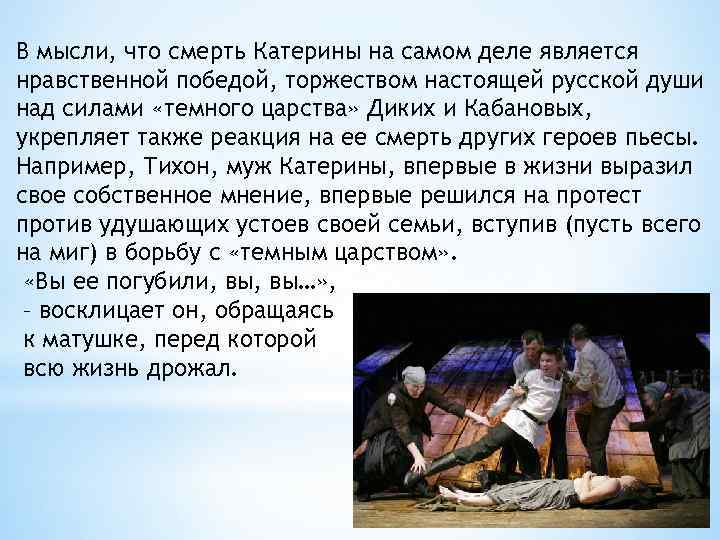 В мысли, что смерть Катерины на самом деле является нравственной победой, торжеством настоящей русской души над силами «темного царства» Диких и Кабановых, укрепляет также реакция на ее смерть других героев пьесы. Например, Тихон, муж Катерины, впервые в жизни выразил свое собственное мнение, впервые решился на протест против удушающих устоев своей семьи, вступив (пусть всего на миг) в борьбу с «темным царством».

«Вы ее погубили, вы, вы…», – восклицает он, обращаясь к матушке, перед которой всю жизнь дрожал.